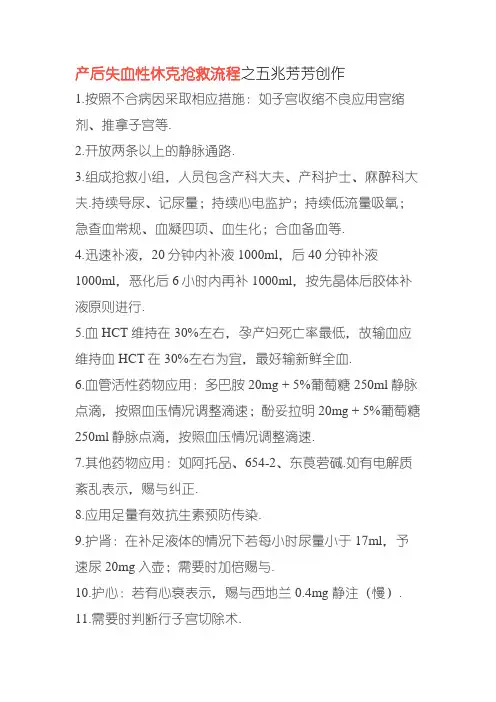 产后失血性休克抢救流程之五兆芳芳创作

1.按照不合病因采取相应措施：如子宫收缩不良应用宫缩剂、推拿子宫等.

2.开放两条以上的静脉通路.

3.组成抢救小组，人员包含产科大夫、产科护士、麻醉科大夫.持续导尿、记尿量；持续心电监护；持续低流量吸氧；急查血常规、血凝四项、血生化；合血备血等.

4.迅速补液，20 分钟内补液 1000ml，后 40 分钟补液 1000ml，恶化后 6 小时内再补 1000ml，按先晶体后胶体补液原则进行.

5.血 HCT 维持在 30%左右，孕产妇死亡率最低，故输血应维持血 HCT 在 30%左右为宜，最好输新鲜全血.

6.血管活性药物应用：多巴胺 20mg + 5%葡萄糖 250ml 静脉点滴，按照血压情况调整滴速；酚妥拉明 20mg + 5%葡萄糖 250ml 静脉点滴，按照血压情况调整滴速.

7.其他药物应用：如阿托品、654-2、东莨菪碱.如有电解质紊乱表示，赐与纠正.

8.应用足量有效抗生素预防传染.

9.护肾：在补足液体的情况下若每小时尿量小于 17ml，予速尿 20mg 入壶；需要时加倍赐与.

10.护心：若有心衰表示，赐与西地兰 0.4mg 静注（慢）.

11.需要时判断行子宫切除术.